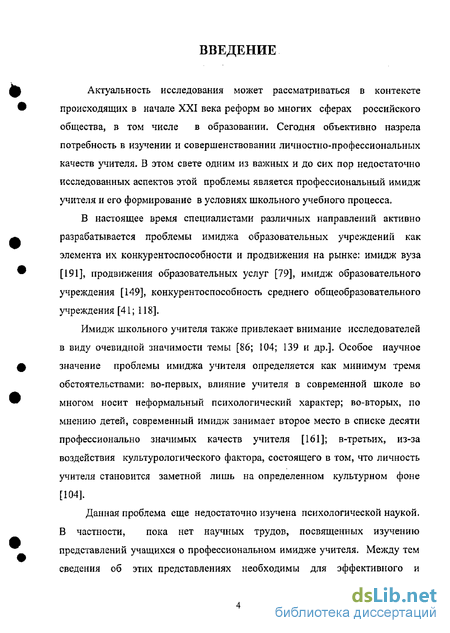 ВВЕДЕНИЕ

Актуальность исследования может рассматриваться в контексте происходящих в начале XXI века реформ во многих сферах российского общества, в том числе в образовании. Сегодня объективно назрела потребность в изучении и совершенствовании личностно-профессиональных качеств учителя. В этом свете одним из важных и до сих пор недостаточно исследованных аспектов этой проблемы является профессиональный имидж учителя и его формирование в условиях школьного учебного процесса.

В настоящее время специалистами различных направлений активно разрабатывается проблемы имиджа образовательных учреждений как элемента их конкурентоспособности и продвижения на рынке: имидж вуза [191], продвижения образовательных услуг [79], имидж образовательного учреждения [149], конкурентоспособность среднего общеобразовательного учреждения [41; 118].

Имидж школьного учителя также привлекает внимание исследователей в виду очевидной значимости темы [86; 104; 139 и др.]. Особое научное значение проблемы имиджа учителя определяется как минимум тремя обстоятельствами: во-первых, влияние учителя в современной школе во многом носит неформальный психологический характер; во-вторых, по мнению детей, современный имидж занимает второе место в списке десяти профессионально значимых качеств учителя [161]; в-третьих, из-за воздействия культурологического фактора, состоящего в том, что личность учителя становится заметной лишь на определенном культурном фоне [104].

Данная проблема еще недостаточно изучена психологической наукой. В частности, пока нет научных трудов, посвященных изучению представлений учащихся о профессиональном имидже учителя. Между тем сведения об этих представлениях необходимы для эффективного и

4

dsLib.net
библиотека диссертаций